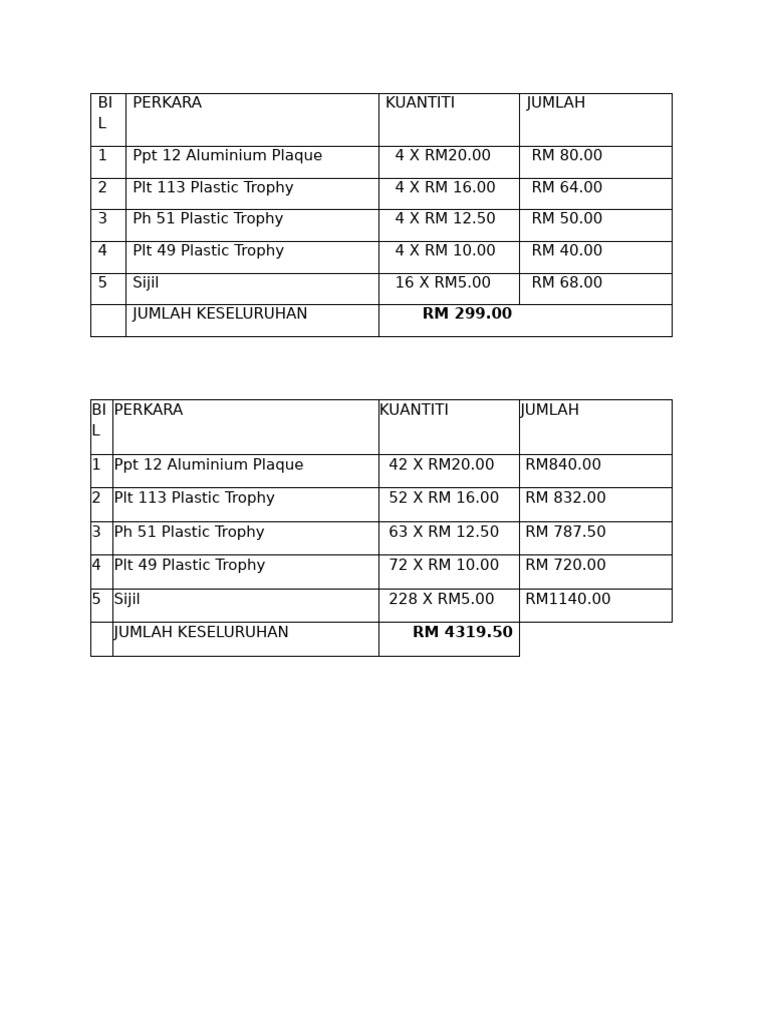 | BIL | PERKARA | KUANTITI | JUMLAH |
|---|---|---|---|
| 1 | Ppt 12 Aluminium Plaque | 4 X RM20.00 | RM 80.00 |
| 2 | Plt 113 Plastic Trophy | 4 X RM 16.00 | RM 64.00 |
| 3 | Ph 51 Plastic Trophy | 4 X RM 12.50 | RM 50.00 |
| 4 | Plt 49 Plastic Trophy | 4 X RM 10.00 | RM 40.00 |
| 5 | Sijil | 16 X RM5.00 | RM 68.00 |
| | JUMLAH KESELURUHAN | **RM 299.00** | |

| BIL | PERKARA | KUANTITI | JUMLAH |
|---|---|---|---|
| 1 | Ppt 12 Aluminium Plaque | 42 X RM20.00 | RM840.00 |
| 2 | Plt 113 Plastic Trophy | 52 X RM 16.00 | RM 832.00 |
| 3 | Ph 51 Plastic Trophy | 63 X RM 12.50 | RM 787.50 |
| 4 | Plt 49 Plastic Trophy | 72 X RM 10.00 | RM 720.00 |
| 5 | Sijil | 228 X RM5.00 | RM1140.00 |
| | JUMLAH KESELURUHAN | **RM 4319.50** | |